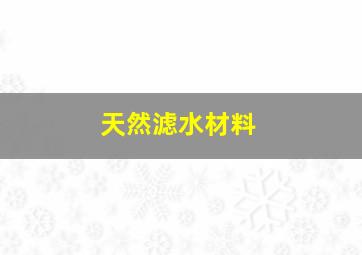 天然滤水材料